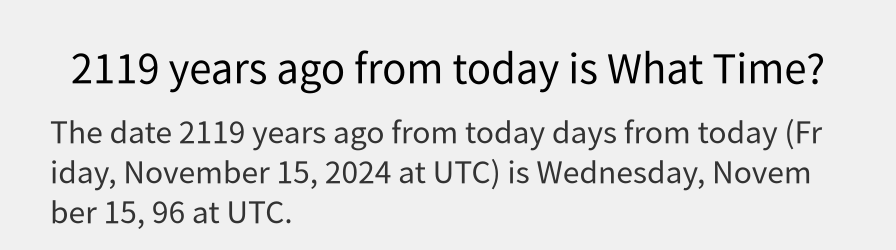 2119 years ago from today is What Time?

The date 2119 years ago from today days from today (Friday, November 15, 2024 at UTC) is Wednesday, November 15, 96 at UTC.